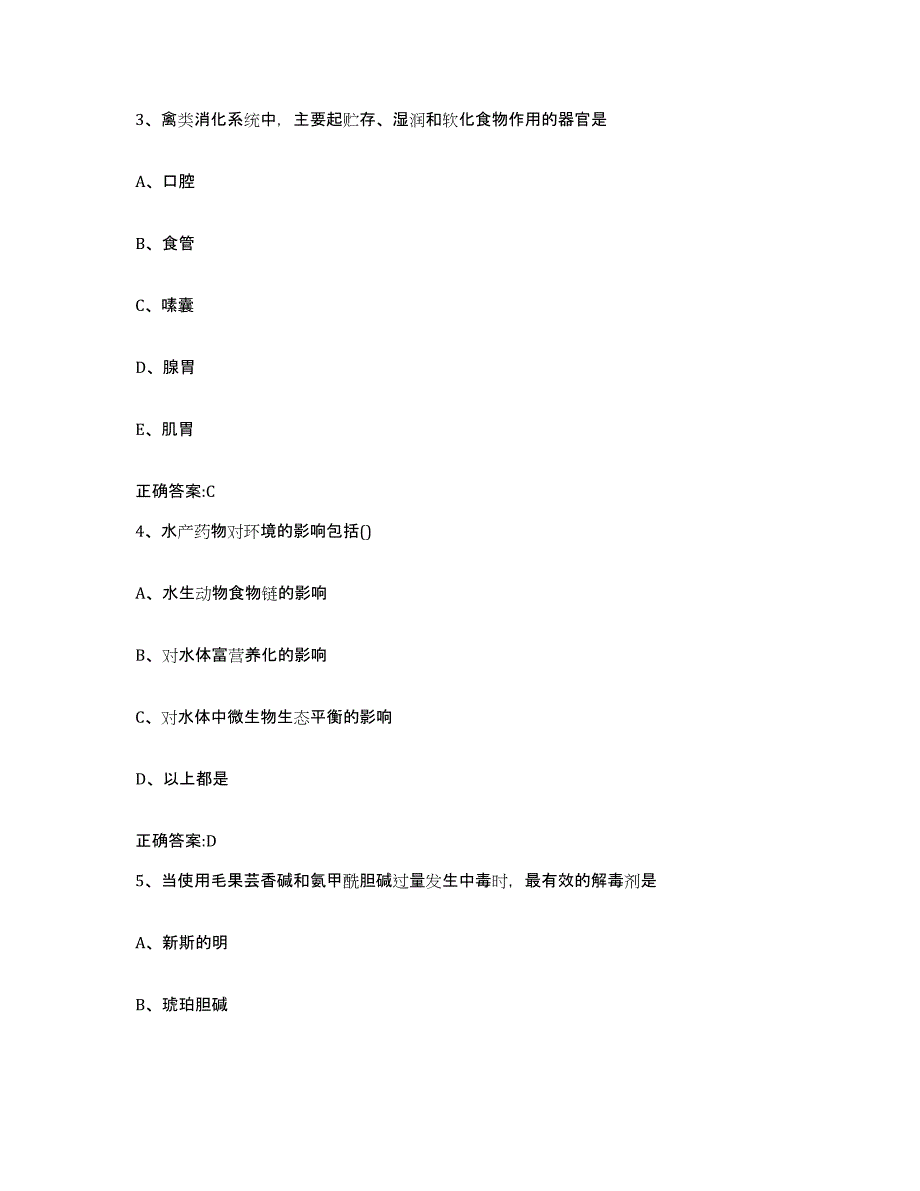 3、禽类消化系统中，主要起贮存、湿润和软化食物作用的器官是

A、口腔

B、食管

C、嗉囊

D、腺胃

E、肌胃

正确答案:C

4、水产药物对环境的影响包括()

A、水生动物食物链的影响

B、对水体富营养化的影响

C、对水体中微生物生态平衡的影响

D、以上都是

正确答案:D

5、当使用毛果芸香碱和氨甲酰胆碱过量发生中毒时，最有效的解毒剂是

A、新斯的明

B、琥珀胆碱